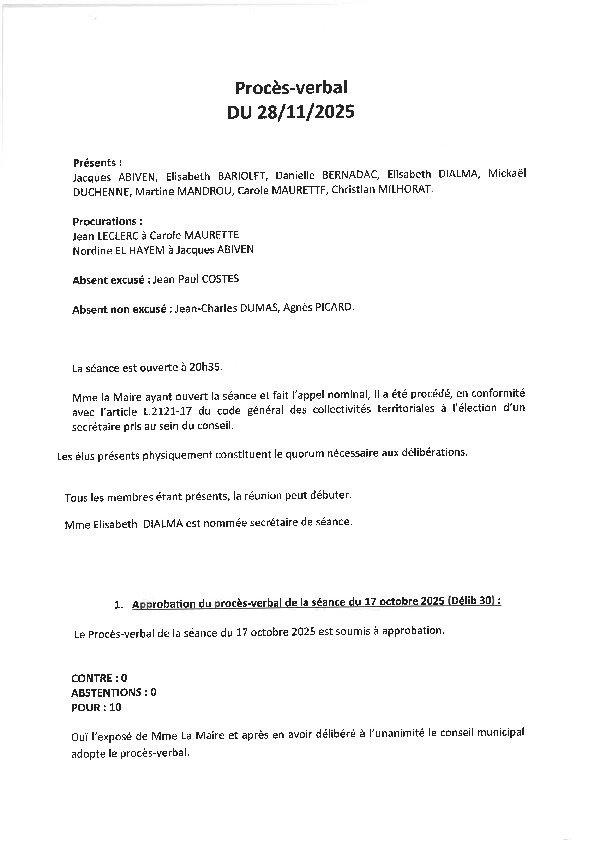 Procès-verbal
DU 28/11/2025

Présents :
Jacques ABIVEN, Elisabeth BARIOLET, Danielle BERNADAC, Elisabeth DIALMA, Mickaël DUCHENNE, Martine MANDROU, Carole MAURETTE, Christian MILHORAT.

Procurations :
Jean LECLERC à Carole MAURETTE
Nordine EL HAYEM à Jacques ABIVEN

Absent excusé : Jean Paul COSTES

Absent non excusé : Jean-Charles DUMAS, Agnès PICARD.

La séance est ouverte à 20h35.

Mme la Maire ayant ouvert la séance et fait l'appel nominal, il a été procédé, en conformité avec l'article L.2121-17 du code général des collectivités territoriales à l'élection d'un secrétaire pris au sein du conseil.

Les élus présents physiquement constituent le quorum nécessaire aux délibérations.

Tous les membres étant présents, la réunion peut débuter.

Mme Elisabeth DIALMA est nommée secrétaire de séance.

1. Approbation du procès-verbal de la séance du 17 octobre 2025 (Délib 30) :

Le Procès-verbal de la séance du 17 octobre 2025 est soumis à approbation.

CONTRE : 0
ABSTENTIONS : 0
POUR : 10

Ouï l'exposé de Mme La Maire et après en avoir délibéré à l'unanimité le conseil municipal adopte le procès-verbal.